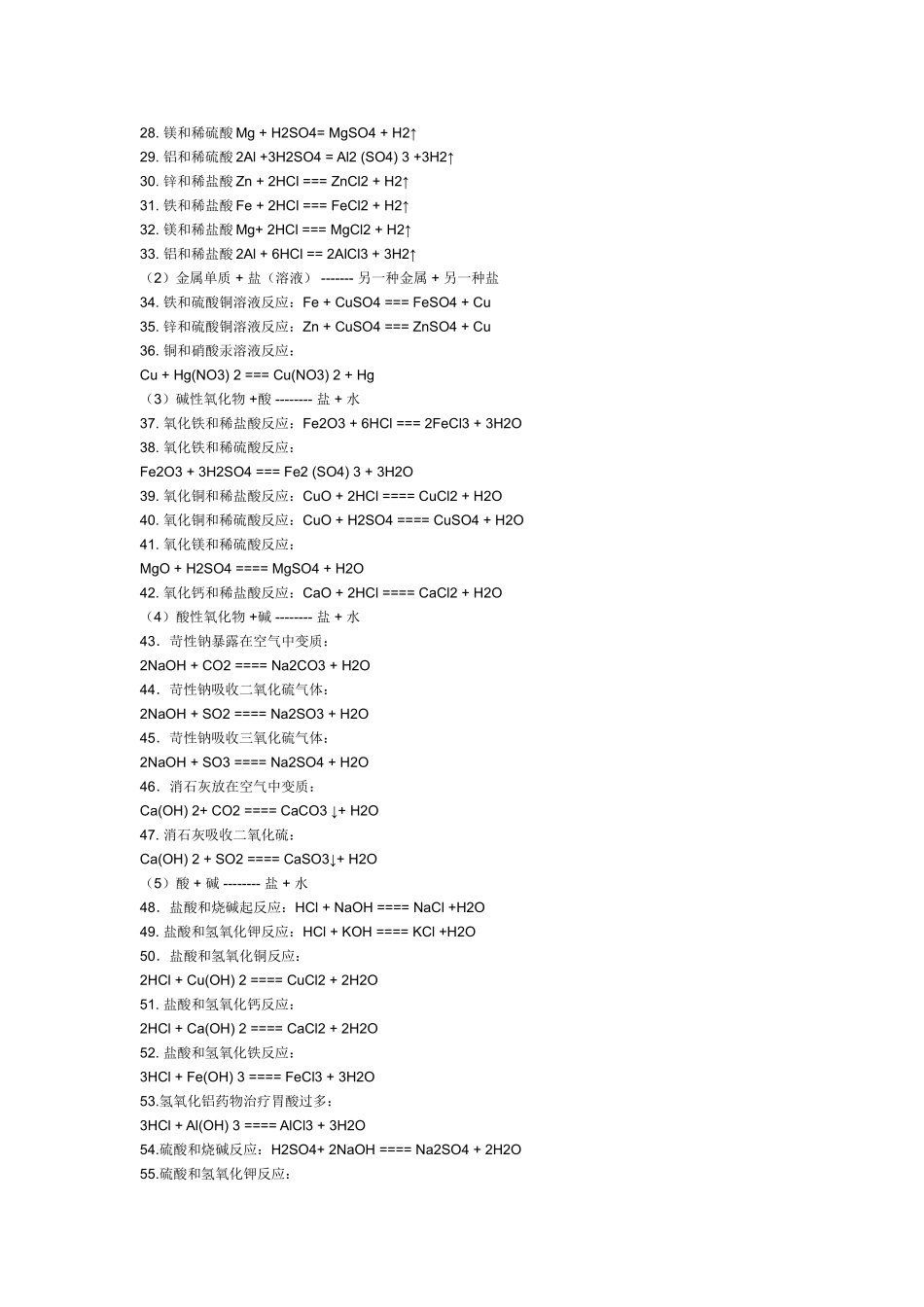 28. 镁和稀硫酸 Mg + H2SO4= MgSO4 + H2↑
29. 铝和稀硫酸 2Al +3H2SO4 = Al2 (SO4) 3 +3H2↑
30. 锌和稀盐酸 Zn + 2HCl === ZnCl2 + H2↑
31. 铁和稀盐酸 Fe + 2HCl === FeCl2 + H2↑
32. 镁和稀盐酸 Mg+ 2HCl === MgCl2 + H2↑
33. 铝和稀盐酸 2Al + 6HCl == 2AlCl3 + 3H2↑
（2）金属单质 + 盐（溶液） ------- 另一种金属 + 另一种盐
34. 铁和硫酸铜溶液反应：Fe + CuSO4 === FeSO4 + Cu
35. 锌和硫酸铜溶液反应：Zn + CuSO4 === ZnSO4 + Cu
36. 铜和硝酸汞溶液反应：
Cu + Hg(NO3) 2 === Cu(NO3) 2 + Hg
（3）碱性氧化物 +酸 -------- 盐 + 水
37. 氧化铁和稀盐酸反应：Fe2O3 + 6HCl === 2FeCl3 + 3H2O
38. 氧化铁和稀硫酸反应：
Fe2O3 + 3H2SO4 === Fe2 (SO4) 3 + 3H2O
39. 氧化铜和稀盐酸反应：CuO + 2HCl ==== CuCl2 + H2O
40. 氧化铜和稀硫酸反应：CuO + H2SO4 ==== CuSO4 + H2O
41. 氧化镁和稀硫酸反应：
MgO + H2SO4 ==== MgSO4 + H2O
42. 氧化钙和稀盐酸反应：CaO + 2HCl ==== CaCl2 + H2O
（4）酸性氧化物 +碱 -------- 盐 + 水
43．苛性钠暴露在空气中变质：
2NaOH + CO2 ==== Na2CO3 + H2O
44．苛性钠吸收二氧化硫气体：
2NaOH + SO2 ==== Na2SO3 + H2O
45．苛性钠吸收三氧化硫气体：
2NaOH + SO3 ==== Na2SO4 + H2O
46．消石灰放在空气中变质：
Ca(OH) 2+ CO2 ==== CaCO3 ↓+ H2O
47. 消石灰吸收二氧化硫：
Ca(OH) 2 + SO2 ==== CaSO3↓+ H2O
（5）酸 + 碱 -------- 盐 + 水
48．盐酸和烧碱起反应：HCl + NaOH ==== NaCl +H2O
49. 盐酸和氢氧化钾反应：HCl + KOH ==== KCl +H2O
50．盐酸和氢氧化铜反应：
2HCl + Cu(OH) 2 ==== CuCl2 + 2H2O
51. 盐酸和氢氧化钙反应：
2HCl + Ca(OH) 2 ==== CaCl2 + 2H2O
52. 盐酸和氢氧化铁反应：
3HCl + Fe(OH) 3 ==== FeCl3 + 3H2O
53.氢氧化铝药物治疗胃酸过多：
3HCl + Al(OH) 3 ==== AlCl3 + 3H2O
54.硫酸和烧碱反应：H2SO4+ 2NaOH ==== Na2SO4 + 2H2O
55.硫酸和氢氧化钾反应：